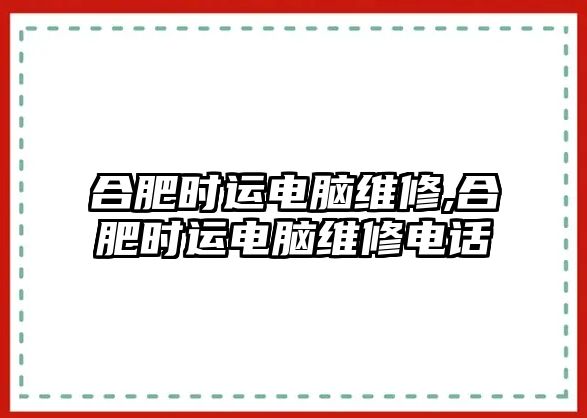 合肥时运电脑维修,合肥时运电脑维修电话